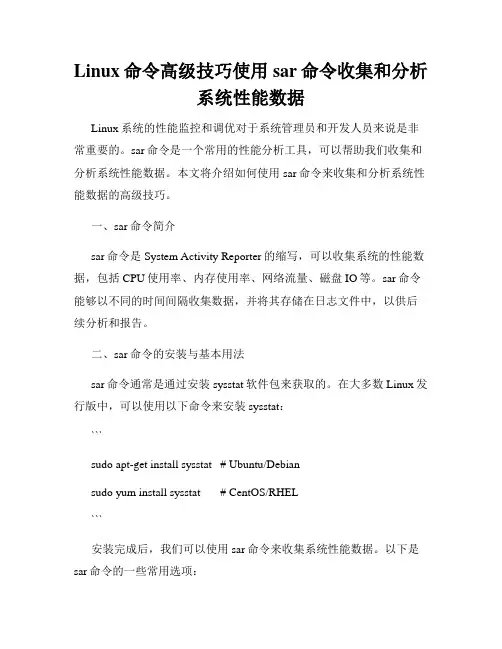 Linux 命令高级技巧使用 sar 命令收集和分析系统性能数据

Linux 系统的性能监控和调优对于系统管理员和开发人员来说是非常重要的。sar 命令是一个常用的性能分析工具，可以帮助我们收集和分析系统性能数据。本文将介绍如何使用 sar 命令来收集和分析系统性能数据的高级技巧。

一、sar 命令简介

sar 命令是 System Activity Reporter 的缩写，可以收集系统的性能数据，包括 CPU 使用率、内存使用率、网络流量、磁盘 IO 等。sar 命令能够以不同的时间间隔收集数据，并将其存储在日志文件中，以供后续分析和报告。

二、sar 命令的安装与基本用法

sar 命令通常是通过安装 sysstat 软件包来获取的。在大多数 Linux 发行版中，可以使用以下命令来安装 sysstat：

```

sudo apt-get install sysstat # Ubuntu/Debian

sudo yum install sysstat # CentOS/RHEL

```

安装完成后，我们可以使用 sar 命令来收集系统性能数据。以下是 sar 命令的一些常用选项：